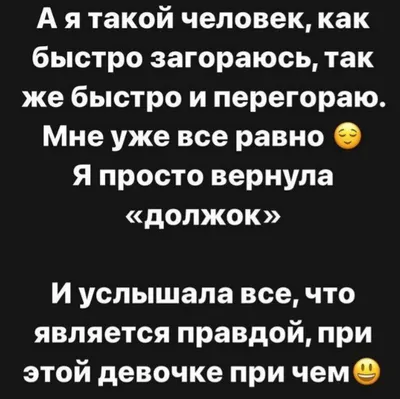 А я такой человек, как быстро загораюсь, так же быстро и перегораю. Мне уже все равно 😌
Я просто вернула «должок»

И услышала все, что является правдой, при этой девочке при чем😃